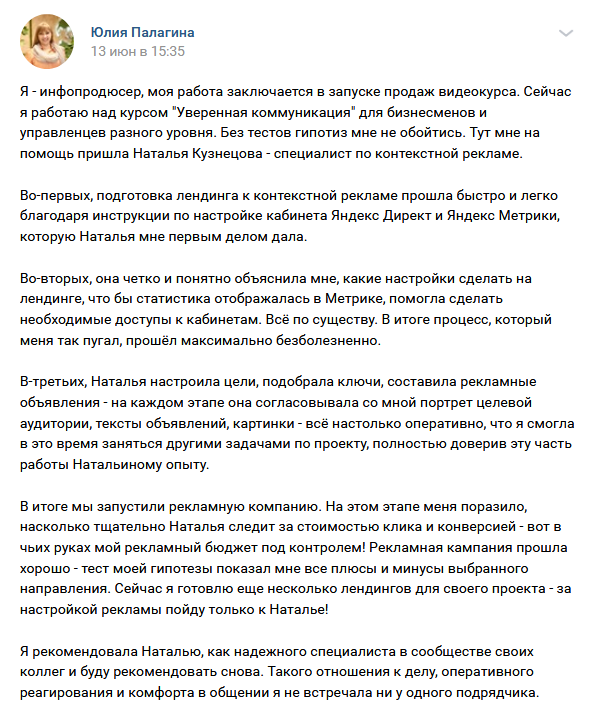 Юлия Палагина
13 июн в 15:35

Я - инфопродюсер, моя работа заключается в запуске продаж видеокурса. Сейчас я работаю над курсом "Уверенная коммуникация" для бизнесменов и управленцев разного уровня. Без тестов гипотиз мне не обойтись. Тут мне на помощь пришла Наталья Кузнецова - специалист по контекстной рекламе.

Во-первых, подготовка лендинга к контекстной рекламе прошла быстро и легко благодаря инструкции по настройке кабинета Яндекс Директ и Яндекс Метрики, которую Наталья мне первым делом дала.

Во-вторых, она четко и понятно объяснила мне, какие настройки сделать на лендинге, что бы статистика отображалась в Метрике, помогла сделать необходимые доступы к кабинетам. Всё по существу. В итоге процесс, который меня так пугал, прошёл максимально безболезненно.

В-третьих, Наталья настроила цели, подобрала ключи, составила рекламные объявления - на каждом этапе она согласовывала со мной портрет целевой аудитории, тексты объявлений, картинки - всё настолько оперативно, что я смогла в это время заняться другими задачами по проекту, полностью доверив эту часть работы Натальиному опыту.

В итоге мы запустили рекламную компанию. На этом этапе меня поразило, насколько тщательно Наталья следит за стоимостью клика и конверсией - вот в чьих руках мой рекламный бюджет под контролем! Рекламная кампания прошла хорошо - тест моей гипотезы показал мне все плюсы и минусы выбранного направления. Сейчас я готовлю еще несколько лендингов для своего проекта - за настройкой рекламы пойду только к Наталье!

Я рекомендовала Наталью, как надежного специалиста в сообществе своих коллег и буду рекомендовать снова. Такого отношения к делу, оперативного реагирования и комфорта в общении я не встречала ни у одного подрядчика.